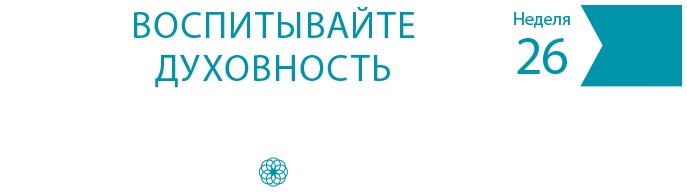 ВОСПИТЫВАЙТЕ ДУХОВНОСТЬ

Неделя
26